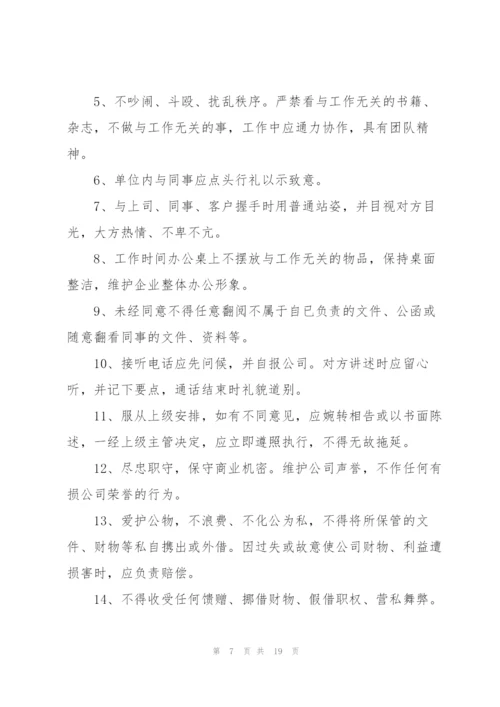 5、不吵闹、斗殴、扰乱秩序。严禁看与工作无关的书籍、杂志，不做与工作无关的事，工作中应通力协作，具有团队精神。

6、单位内与同事应点头行礼以示致意。

7、与上司、同事、客户握手时用普通站姿，并目视对方目光，大方热情、不卑不亢。

8、工作时间办公桌上不摆放与工作无关的物品，保持桌面整洁，维护企业整体办公形象。

9、未经同意不得任意翻阅不属于自已负责的文件、公函或随意翻看同事的文件、资料等。

10、接听电话应先问候，并自报公司。对方讲述时应留心听，并记下要点，通话结束时礼貌道别。

11、服从上级安排，如有不同意见，应婉转相告或以书面陈述，一经上级主管决定，应立即遵照执行，不得无故拖延。

12、尽忠职守，保守商业机密。维护公司声誉，不作任何有损公司荣誉的行为。

13、爱护公物，不浪费、不化公为私，不得将所保管的文件、财物等私自携出或外借。因过失或故意使公司财物、利益遭损害时，应负责赔偿。

14、不得收受任何馈赠、挪借财物、假借职权、营私舞弊。

第 7 页 共 19 页